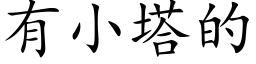 有小塔的